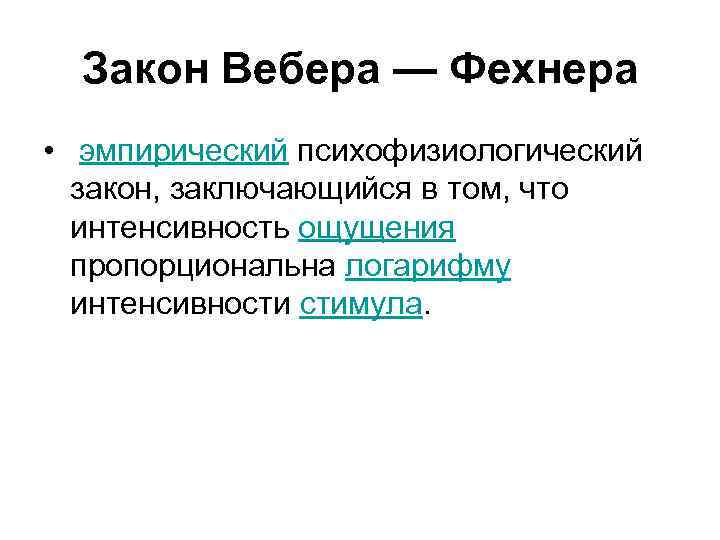 Закон Вебера — Фехнера

• эмпирический психофизиологический закон, заключающийся в том, что интенсивность ощущения пропорциональна логарифму интенсивности стимула.